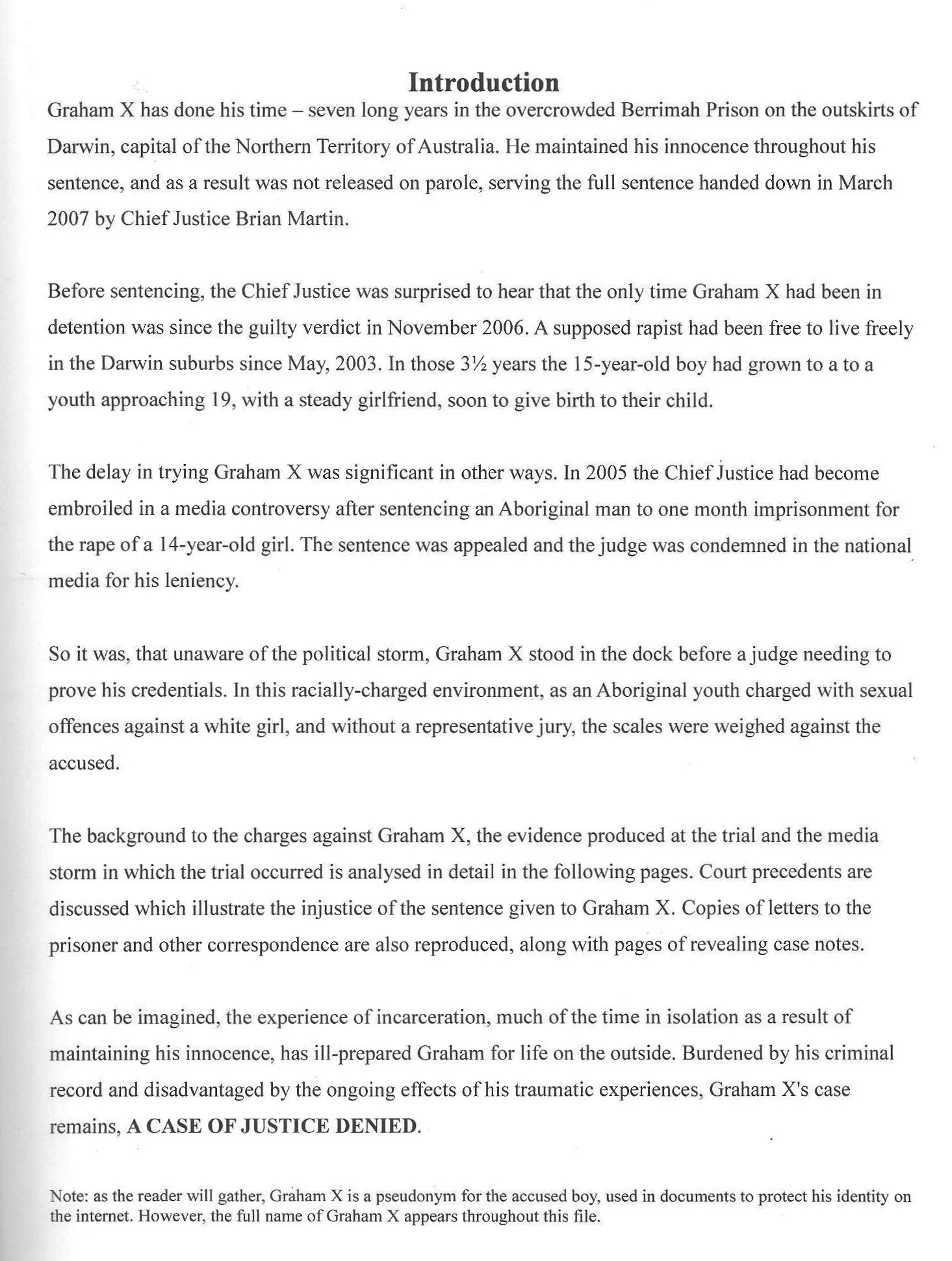 Introduction

Graham X has done his time – seven long years in the overcrowded Berrimah Prison on the outskirts of Darwin, capital of the Northern Territory of Australia. He maintained his innocence throughout his sentence, and as a result was not released on parole, serving the full sentence handed down in March 2007 by Chief Justice Brian Martin.

Before sentencing, the Chief Justice was surprised to hear that the only time Graham X had been in detention was since the guilty verdict in November 2006. A supposed rapist had been free to live freely in the Darwin suburbs since May, 2003. In those 3½ years the 15-year-old boy had grown to a to a youth approaching 19, with a steady girlfriend, soon to give birth to their child.

The delay in trying Graham X was significant in other ways. In 2005 the Chief Justice had become embroiled in a media controversy after sentencing an Aboriginal man to one month imprisonment for the rape of a 14-year-old girl. The sentence was appealed and the judge was condemned in the national media for his leniency.

So it was, that unaware of the political storm, Graham X stood in the dock before a judge needing to prove his credentials. In this racially-charged environment, as an Aboriginal youth charged with sexual offences against a white girl, and without a representative jury, the scales were weighed against the accused.

The background to the charges against Graham X, the evidence produced at the trial and the media storm in which the trial occurred is analysed in detail in the following pages. Court precedents are discussed which illustrate the injustice of the sentence given to Graham X. Copies of letters to the prisoner and other correspondence are also reproduced, along with pages of revealing case notes.

As can be imagined, the experience of incarceration, much of the time in isolation as a result of maintaining his innocence, has ill-prepared Graham for life on the outside. Burdened by his criminal record and disadvantaged by the ongoing effects of his traumatic experiences, Graham X's case remains, A CASE OF JUSTICE DENIED.

Note: as the reader will gather, Graham X is a pseudonym for the accused boy, used in documents to protect his identity on the internet. However, the full name of Graham X appears throughout this file.